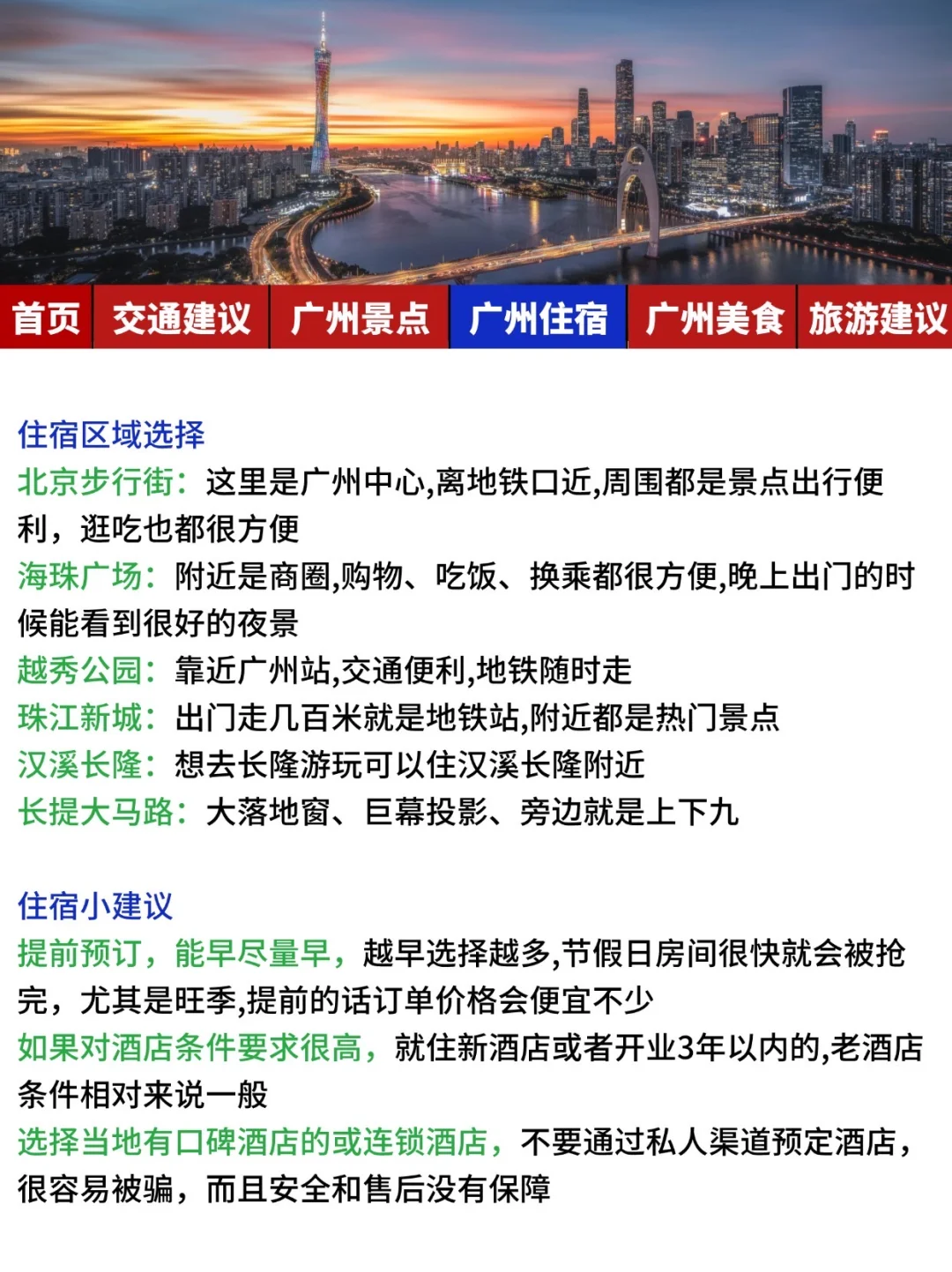 首页 交通建议 广州景点 广州住宿 广州美食 旅游建议

住宿区域选择
北京步行街：这里是广州中心,离地铁口近,周围都是景点出行便利，逛吃也都很方便
海珠广场：附近是商圈,购物、吃饭、换乘都很方便,晚上出门的时候能看到很好的夜景
越秀公园：靠近广州站,交通便利,地铁随时走
珠江新城：出门走几百米就是地铁站,附近都是热门景点
汉溪长隆：想去长隆游玩可以住汉溪长隆附近
长提大马路：大落地窗、巨幕投影、旁边就是上下九

住宿小建议
提前预订，能早尽量早，越早选择越多,节假日房间很快就会被抢完，尤其是旺季,提前的话订单价格会便宜不少
如果对酒店条件要求很高，就住新酒店或者开业3年以内的,老酒店条件相对来说一般
选择当地有口碑酒店的或连锁酒店，不要通过私人渠道预定酒店，很容易被骗，而且安全和售后没有保障